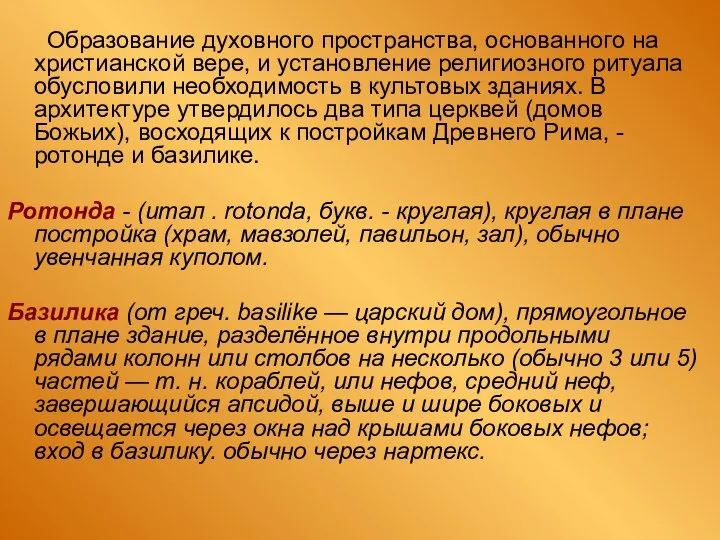 Образование духовного пространства, основанного на христианской вере, и установление религиозного ритуала обусловили необходимость в культовых зданиях. В архитектуре утвердилось два типа церквей (домов Божьих), восходящих к постройкам Древнего Рима, - ротонде и базилике.

Ротонда - (итал . rotonda, букв. - круглая), круглая в плане постройка (храм, мавзолей, павильон, зал), обычно увенчанная куполом.

Базилика (от греч. basilike — царский дом), прямоугольное в плане здание, разделённое внутри продольными рядами колонн или столбов на несколько (обычно 3 или 5) частей — т. н. кораблей, или нефов, средний неф, завершающийся апсидой, выше и шире боковых и освещается через окна над крышами боковых нефов; вход в базилику. обычно через нартекс.